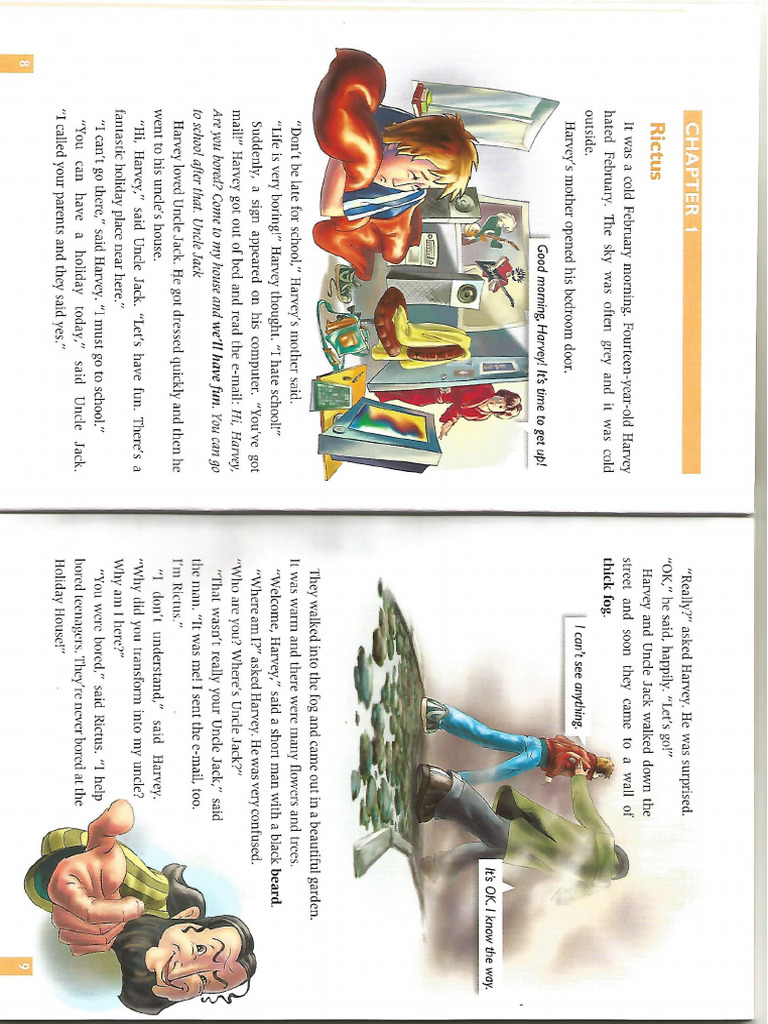 CHAPTER 1

Rictus

It was a cold February morning. Fourteen-year-old Harvey hated February. The sky was often grey and it was cold outside.

Harvey's mother opened his bedroom door.

Good morning Harvey! It's time to get up!

"Don't be late for school," Harvey's mother said.

"Life is very boring!" Harvey thought. "I hate school!"

Suddenly, a sign appeared on his computer. "You've got mail!" Harvey got out of bed and read the e-mail: Hi, Harvey, Are you bored? Come to my house and we'll have fun. You can go to school after that. Uncle Jack

Harvey loved Uncle Jack. He got dressed quickly and then he went to his uncle's house.

"Hi, Harvey," said Uncle Jack. "Let's have fun. There's a fantastic holiday place near here."

"I can't go there," said Harvey. "I must go to school!"

"You can have a holiday today," said Uncle Jack. "I called your parents and they said yes."

8

"Really?" asked Harvey. He was surprised.

"OK," he said, happily. "Let's go!"

Harvey and Uncle Jack walked down the street and soon they came to a wall of thick fog.

I can't see anything.

It's OK. I know the way.

They walked into the fog and came out in a beautiful garden. It was warm and there were many flowers and trees.

"Welcome, Harvey," said a short man with a black beard.

"Where am I?" asked Harvey. He was very confused.

"Who are you? Where's Uncle Jack?"

"That wasn't really your Uncle Jack," said the man. "It was me! I sent the e-mail, too. I'm Rictus."

"I don't understand," said Harvey. "Why did you transform into my uncle? Why am I here?"

"You were bored," said Rictus. "I help bored teenagers. They're never bored at the Holiday House!"

9